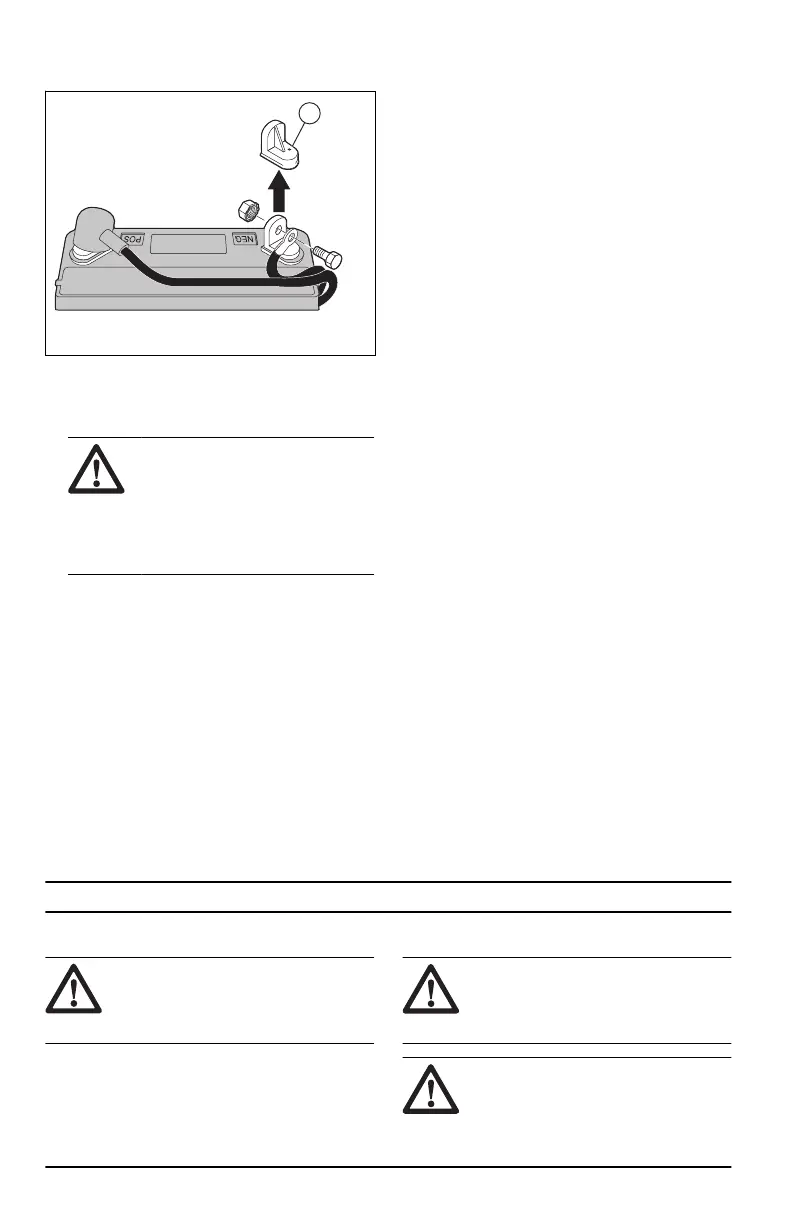 POS

NEG